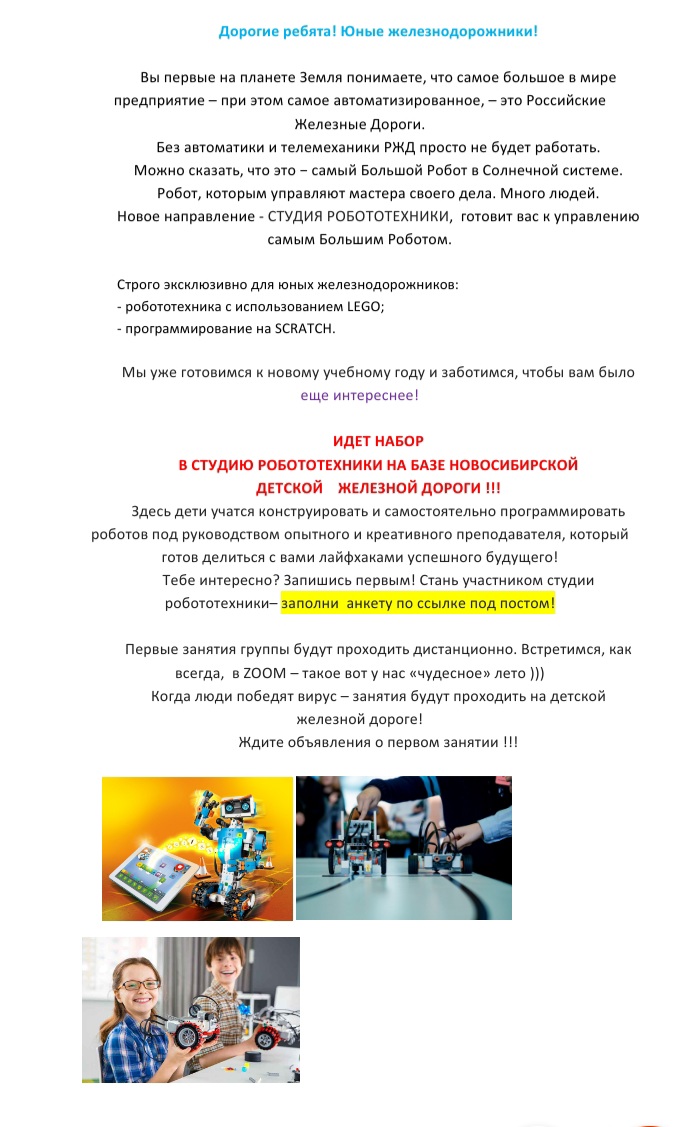 Дорогие ребята! Юные железнодорожники!

Вы первые на планете Земля понимаете, что самое большое в мире предприятие – при этом самое автоматизированное, – это Российские Железные Дороги.

Без автоматики и телемеханики РЖД просто не будет работать.

Можно сказать, что это – самый Большой Робот в Солнечной системе.

Робот, которым управляют мастера своего дела. Много людей.

Новое направление - СТУДИЯ РОБОТОТЕХНИКИ, готовит вас к управлению самым Большим Роботом.

Строго эксклюзивно для юных железнодорожников:
- робототехника с использованием LEGO;
- программирование на SCRATCH.

Мы уже готовимся к новому учебному году и заботимся, чтобы вам было еще интереснее!

ИДЕТ НАБОР
В СТУДИЮ РОБОТОТЕХНИКИ НА БАЗЕ НОВОСИБИРСКОЙ ДЕТСКОЙ ЖЕЛЕЗНОЙ ДОРОГИ !!!

Здесь дети учатся конструировать и самостоятельно программировать роботов под руководством опытного и креативного преподавателя, который готов делиться с вами лайфхаками успешного будущего!

Тебе интересно? Запишись первым! Стань участником студии робототехники– заполни анкету по ссылке под постом!

Первые занятия группы будут проходить дистанционно. Встретимся, как всегда, в ZOOM – такое вот у нас «чудесное» лето )))

Когда люди победят вирус – занятия будут проходить на детской железной дороге!

Ждите объявления о первом занятии !!!